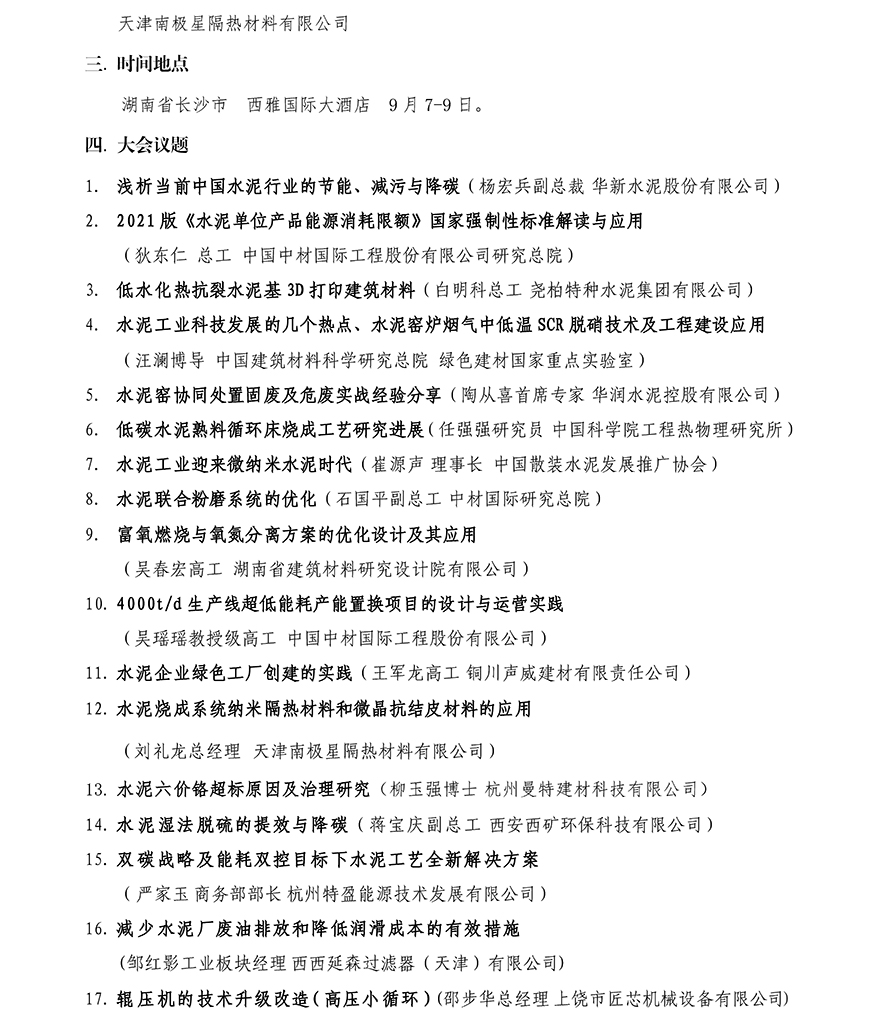 天津南极星隔热材料有限公司

三. 时间地点

湖南省长沙市 西雅国际大酒店 9月7-9日。

四. 大会议题

1. 浅析当前中国水泥行业的节能、减污与降碳（杨宏兵副总裁 华新水泥股份有限公司）

2. 2021版《水泥单位产品能源消耗限额》国家强制性标准解读与应用
（狄东仁 总工 中国中材国际工程股份有限公司研究总院）

3. 低水化热抗裂水泥基3D打印建筑材料（白明科总工 尧柏特种水泥集团有限公司）

4. 水泥工业科技发展的几个热点、水泥窑炉烟气中低温SCR脱硝技术及工程建设应用
（汪澜博导 中国建筑材料科学研究总院 绿色建材国家重点实验室）

5. 水泥窑协同处置固废及危废实战经验分享（陶从喜首席专家 华润水泥控股有限公司）

6. 低碳水泥熟料循环床烧成工艺研究进展（任强强研究员 中国科学院工程热物理研究所）

7. 水泥工业迎来微纳米水泥时代（崔源声 理事长 中国散装水泥发展推广协会）

8. 水泥联合粉磨系统的优化（石国平副总工 中材国际研究总院）

9. 富氧燃烧与氧氮分离方案的优化设计及其应用
（吴春宏高工 湖南省建筑材料研究设计院有限公司）

10. 4000t/d生产线超低能耗产能置换项目的设计与运营实践
（吴瑶瑶教授级高工 中国中材国际工程股份有限公司）

11. 水泥企业绿色工厂创建的实践（王军龙高工 铜川声威建材有限责任公司）

12. 水泥烧成系统纳米隔热材料和微晶抗结皮材料的应用
（刘礼龙总经理 天津南极星隔热材料有限公司）

13. 水泥六价铬超标原因及治理研究（柳玉强博士 杭州曼特建材科技有限公司）

14. 水泥湿法脱硫的提效与降碳（蒋宝庆副总工 西安西矿环保科技有限公司）

15. 双碳战略及能耗双控目标下水泥工艺全新解决方案
（严家玉 商务部部长 杭州特盈能源技术发展有限公司）

16. 减少水泥厂废油排放和降低润滑成本的有效措施
（邹红影工业板块经理 西西延森过滤器（天津）有限公司）

17. 辊压机的技术升级改造（高压小循环）（邵步华总经理 上饶市匠芯机械设备有限公司）